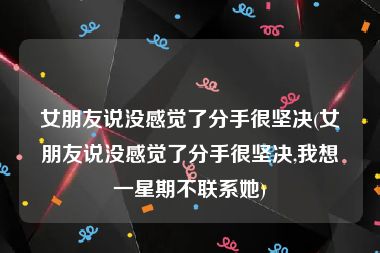 女朋友说没感觉了分手很坚决(女朋友说没感觉了分手很坚决,我想一星期不联系她)